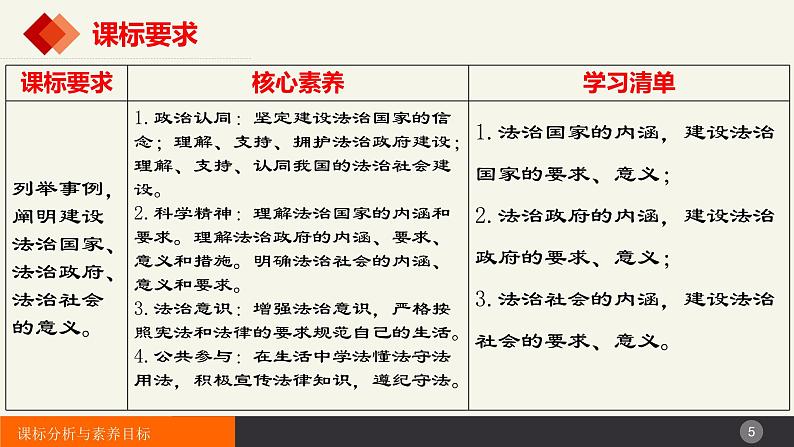 课标要求

| 课标要求 | 核心素养 | 学习清单 |
|---|---|---|
| 列举事例，阐明建设法治国家、法治政府、法治社会的意义。 | 1.政治认同：坚定建设法治国家的信念；理解、支持、拥护法治政府建设；理解、支持、认同我国的法治社会建设。 2.科学精神：理解法治国家的内涵和要求。理解法治政府的内涵、要求、意义和措施。明确法治社会的内涵、意义和要求。 3.法治意识：增强法治意识，严格按照宪法和法律的要求规范自己的生活。 4.公共参与：在生活中学法懂法守法用法，积极宣传法律知识，遵纪守法。 | 1.法治国家的内涵，建设法治国家的要求、意义； 2.法治政府的内涵，建设法治政府的要求、意义； 3.法治社会的内涵，建设法治社会的要求、意义。 |

课标分析与素养目标

5